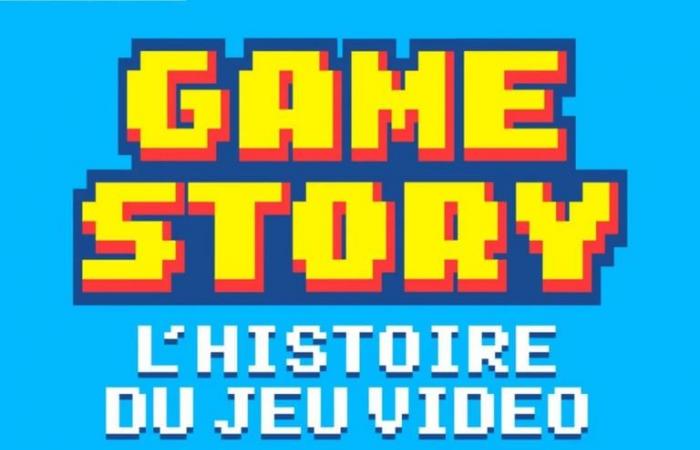 GAME STORY

L'HISTOIRE DU JEU VIDEO